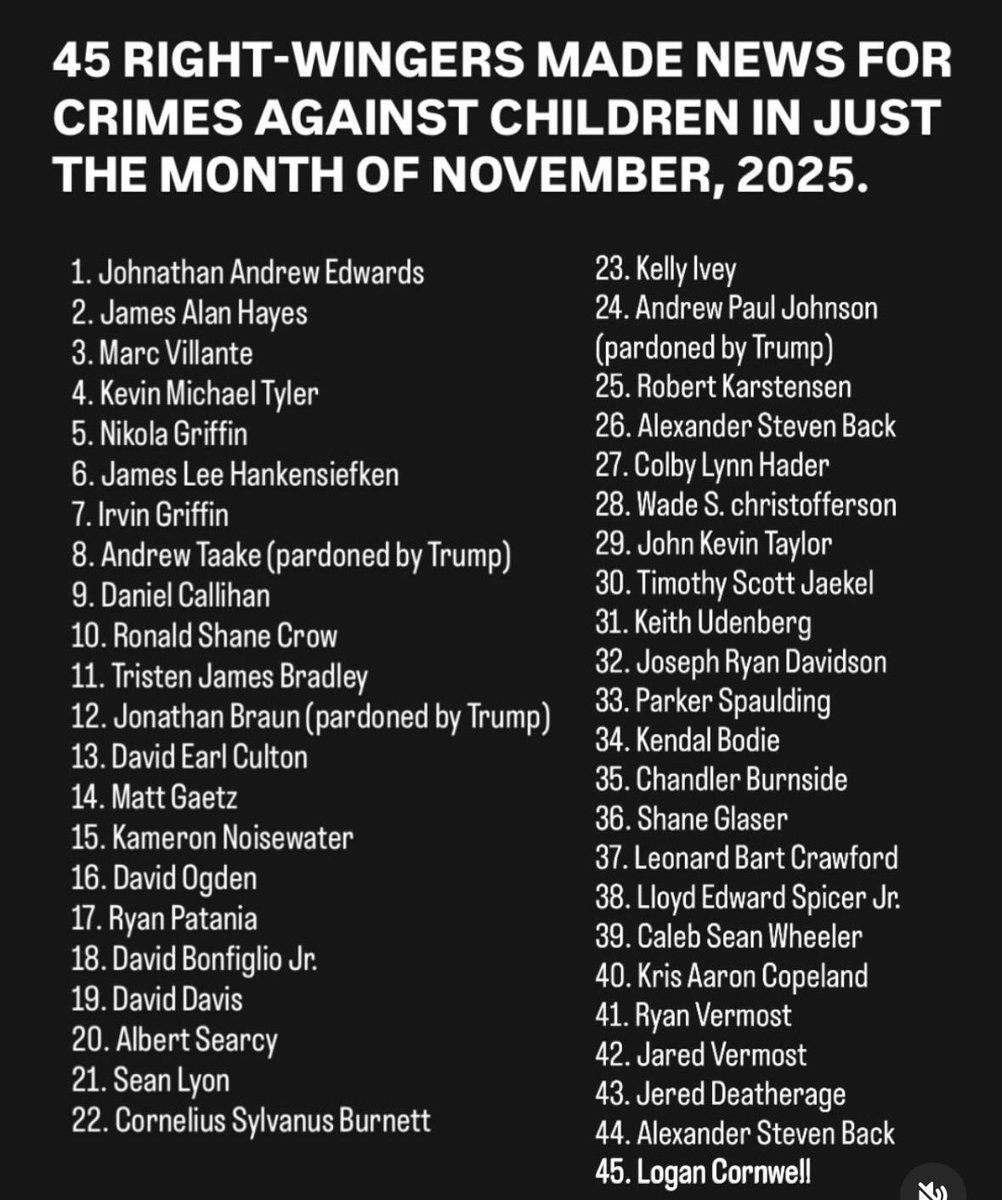 45 RIGHT-WINGERS MADE NEWS FOR CRIMES AGAINST CHILDREN IN JUST THE MONTH OF NOVEMBER, 2025.

1. Johnathan Andrew Edwards
2. James Alan Hayes
3. Marc Villante
4. Kevin Michael Tyler
5. Nikola Griffin
6. James Lee Hankensiefken
7. Irvin Griffin
8. Andrew Taake (pardoned by Trump)
9. Daniel Callihan
10. Ronald Shane Crow
11. Tristen James Bradley
12. Jonathan Braun (pardoned by Trump)
13. David Earl Culton
14. Matt Gaetz
15. Kameron Noisewater
16. David Ogden
17. Ryan Patania
18. David Bonfiglio Jr.
19. David Davis
20. Albert Searcy
21. Sean Lyon
22. Cornelius Sylvanus Burnett

23. Kelly Ivey
24. Andrew Paul Johnson (pardoned by Trump)
25. Robert Karstensen
26. Alexander Steven Back
27. Colby Lynn Hader
28. Wade S. christofferson
29. John Kevin Taylor
30. Timothy Scott Jaekel
31. Keith Udenberg
32. Joseph Ryan Davidson
33. Parker Spaulding
34. Kendal Bodie
35. Chandler Burnside
36. Shane Glaser
37. Leonard Bart Crawford
38. Lloyd Edward Spicer Jr.
39. Caleb Sean Wheeler
40. Kris Aaron Copeland
41. Ryan Vermost
42. Jared Vermost
43. Jered Deatherage
44. Alexander Steven Back
45. Logan Cornwell